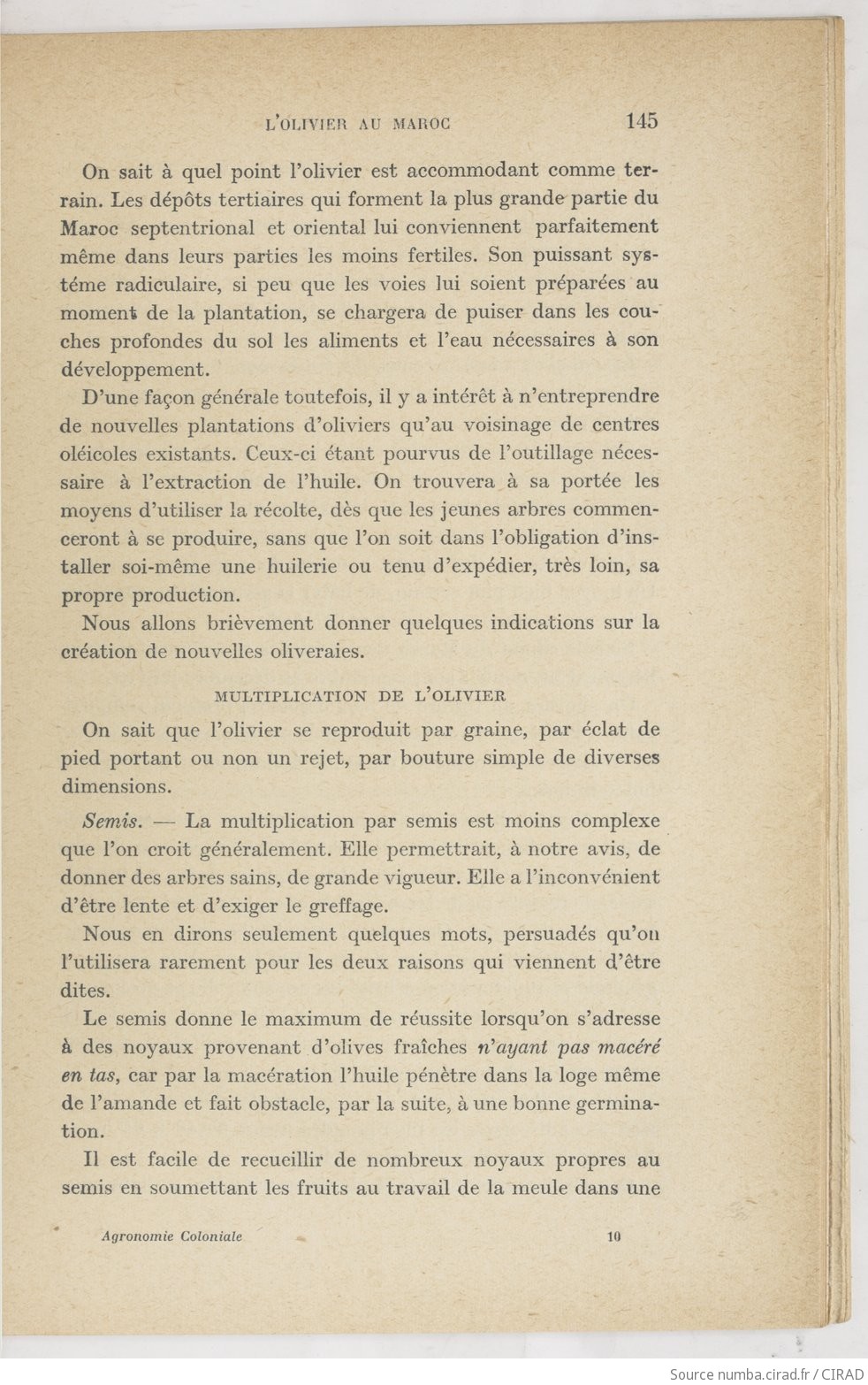 L'OLIVIER AU MAROC 145

On sait à quel point l'olivier est accommodant comme terrain. Les dépôts tertiaires qui forment la plus grande partie du Maroc septentrional et oriental lui conviennent parfaitement même dans leurs parties les moins fertiles. Son puissant systéme radiculaire, si peu que les voies lui soient préparées au moment de la plantation, se chargera de puiser dans les couches profondes du sol les aliments et l'eau nécessaires à son développement.

D'une façon générale toutefois, il y a intérêt à n'entreprendre de nouvelles plantations d'oliviers qu'au voisinage de centres oléicoles existants. Ceux-ci étant pourvus de l'outillage nécessaire à l'extraction de l'huile. On trouvera à sa portée les moyens d'utiliser la récolte, dès que les jeunes arbres commenceront à se produire, sans que l'on soit dans l'obligation d'installer soi-même une huilerie ou tenu d'expédier, très loin, sa propre production.

Nous allons brièvement donner quelques indications sur la création de nouvelles oliveraies.

MULTIPLICATION DE L'OLIVIER

On sait que l'olivier se reproduit par graine, par éclat de pied portant ou non un rejet, par bouture simple de diverses dimensions.

Semis. — La multiplication par semis est moins complexe que l'on croit généralement. Elle permettrait, à notre avis, de donner des arbres sains, de grande vigueur. Elle a l'inconvénient d'être lente et d'exiger le greffage.

Nous en dirons seulement quelques mots, persuadés qu'on l'utilisera rarement pour les deux raisons qui viennent d'être dites.

Le semis donne le maximum de réussite lorsqu'on s'adresse à des noyaux provenant d'olives fraîches n'ayant pas macéré en tas, car par la macération l'huile pénètre dans la loge même de l'amande et fait obstacle, par la suite, à une bonne germination.

Il est facile de recueillir de nombreux noyaux propres au semis en soumettant les fruits au travail de la meule dans une

Agronomie Coloniale 10

Source numba.cirad.fr / CIRAD